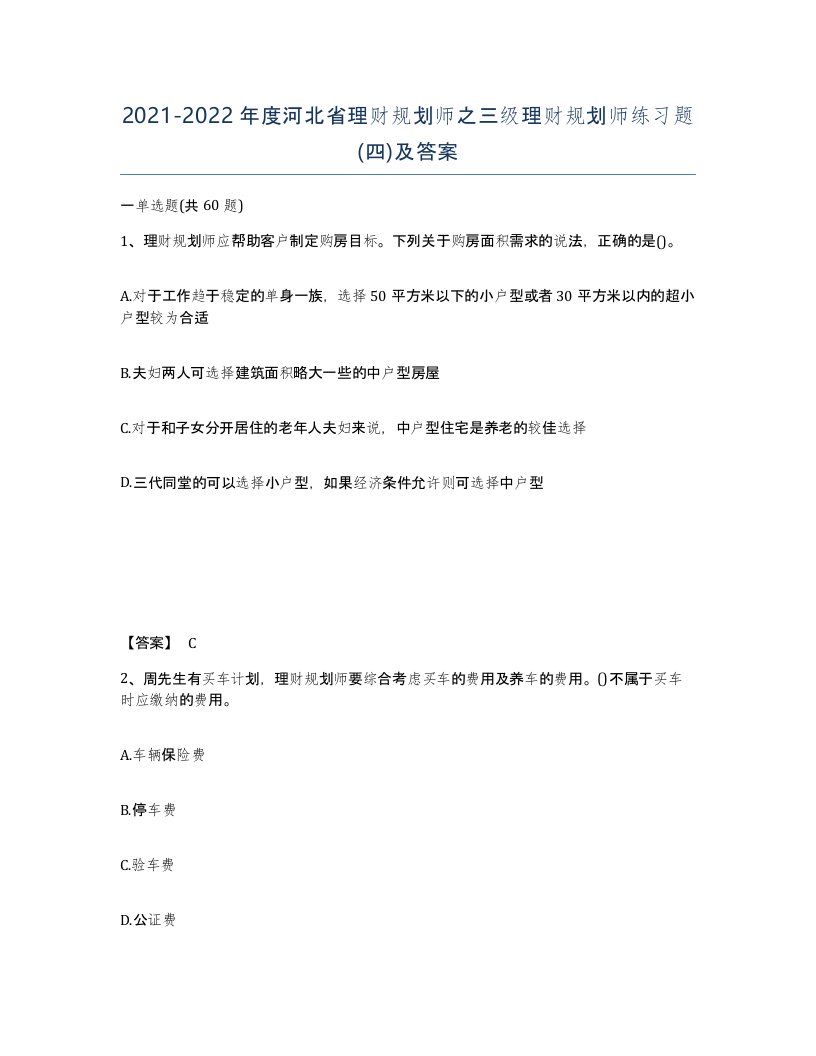 2021-2022年度河北省理财规划师之三级理财规划师练习题(四)及答案

一单选题(共60题)

1、理财规划师应帮助客户制定购房目标。下列关于购房面积需求的说法，正确的是()。

A.对于工作趋于稳定的单身一族，选择50平方米以下的小户型或者30平方米以内的超小户型较为合适

B.夫妇两人可选择建筑面积略大一些的中户型房屋

C.对于和子女分开居住的老年人夫妇来说，中户型住宅是养老的较佳选择

D.三代同堂的可以选择小户型，如果经济条件允许则可选择中户型

【答案】 C

2、周先生有买车计划，理财规划师要综合考虑买车的费用及养车的费用。()不属于买车时应缴纳的费用。

A.车辆保险费

B.停车费

C.验车费

D.公证费